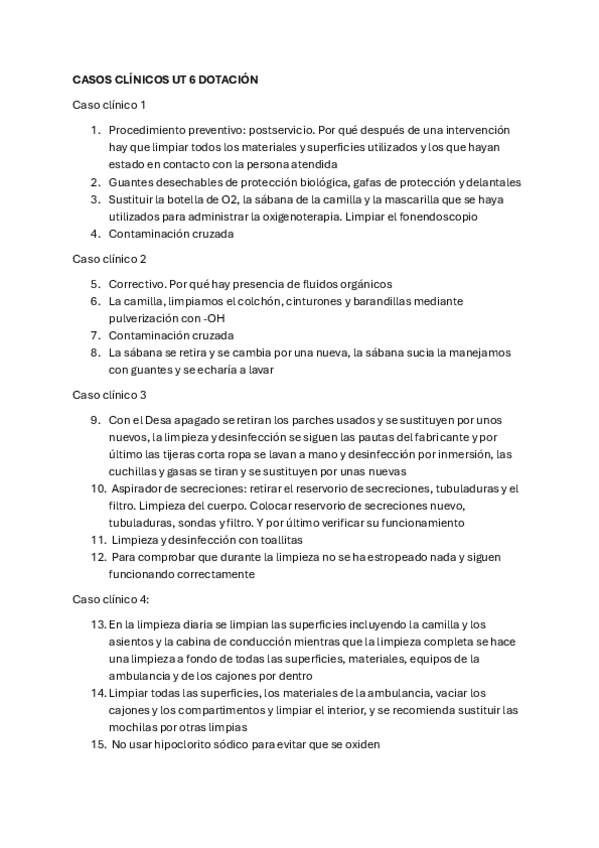 CASOS CLÍNICOS UT 6 DOTACIÓN

Caso clínico 1

1. Procedimiento preventivo: postservicio. Por qué después de una intervención hay que limpiar todos los materiales y superficies utilizados y los que hayan estado en contacto con la persona atendida
2. Guantes desechables de protección biológica, gafas de protección y delantales
3. Sustituir la botella de O2, la sábana de la camilla y la mascarilla que se haya utilizados para administrar la oxigenoterapia. Limpiar el fonendoscopio
4. Contaminación cruzada

Caso clínico 2

5. Correctivo. Por qué hay presencia de fluidos orgánicos
6. La camilla, limpiamos el colchón, cinturones y barandillas mediante pulverización con -OH
7. Contaminación cruzada
8. La sábana se retira y se cambia por una nueva, la sábana sucia la manejamos con guantes y se echaría a lavar

Caso clínico 3

9. Con el Desa apagado se retiran los parches usados y se sustituyen por unos nuevos, la limpieza y desinfección se siguen las pautas del fabricante y por último las tijeras corta ropa se lavan a mano y desinfección por inmersión, las cuchillas y gasas se tiran y se sustituyen por unas nuevas
10. Aspirador de secreciones: retirar el reservorio de secreciones, tubuladuras y el filtro. Limpieza del cuerpo. Colocar reservorio de secreciones nuevo, tubuladuras, sondas y filtro. Y por último verificar su funcionamiento
11. Limpieza y desinfección con toallitas
12. Para comprobar que durante la limpieza no se ha estropeado nada y siguen funcionando correctamente

Caso clínico 4:

13. En la limpieza diaria se limpian las superficies incluyendo la camilla y los asientos y la cabina de conducción mientras que la limpieza completa se hace una limpieza a fondo de todas las superficies, materiales, equipos de la ambulancia y de los cajones por dentro
14. Limpiar todas las superficies, los materiales de la ambulancia, vaciar los cajones y los compartimentos y limpiar el interior, y se recomienda sustituir las mochilas por otras limpias
15. No usar hipoclorito sódico para evitar que se oxiden